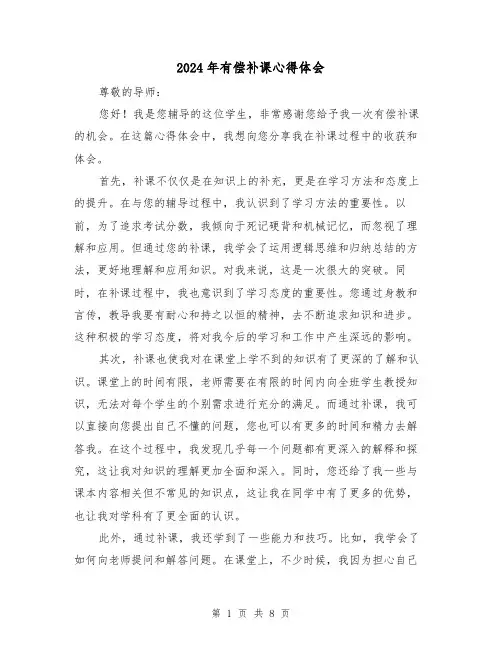 2024年有偿补课心得体会

尊敬的导师：

您好！我是您辅导的这位学生，非常感谢您给予我一次有偿补课的机会。在这篇心得体会中，我想向您分享我在补课过程中的收获和体会。

首先，补课不仅仅是在知识上的补充，更是在学习方法和态度上的提升。在与您的辅导过程中，我认识到了学习方法的重要性。以前，为了追求考试分数，我倾向于死记硬背和机械记忆，而忽视了理解和应用。但通过您的补课，我学会了运用逻辑思维和归纳总结的方法，更好地理解和应用知识。对我来说，这是一次很大的突破。同时，在补课过程中，我也意识到了学习态度的重要性。您通过身教和言传，教导我要有耐心和持之以恒的精神，去不断追求知识和进步。这种积极的学习态度，将对我今后的学习和工作中产生深远的影响。

其次，补课也使我对在课堂上学不到的知识有了更深的了解和认识。课堂上的时间有限，老师需要在有限的时间内向全班学生教授知识，无法对每个学生的个别需求进行充分的满足。而通过补课，我可以直接向您提出自己不懂的问题，您也可以有更多的时间和精力去解答我。在这个过程中，我发现几乎每一个问题都有更深入的解释和探究，这让我对知识的理解更加全面和深入。同时，您还给了我一些与课本内容相关但不常见的知识点，这让我在同学中有了更多的优势，也让我对学科有了更全面的认识。

此外，通过补课，我还学到了一些能力和技巧。比如，我学会了如何向老师提问和解答问题。在课堂上，不少时候，我因为担心自己

第 1 页 共 8 页